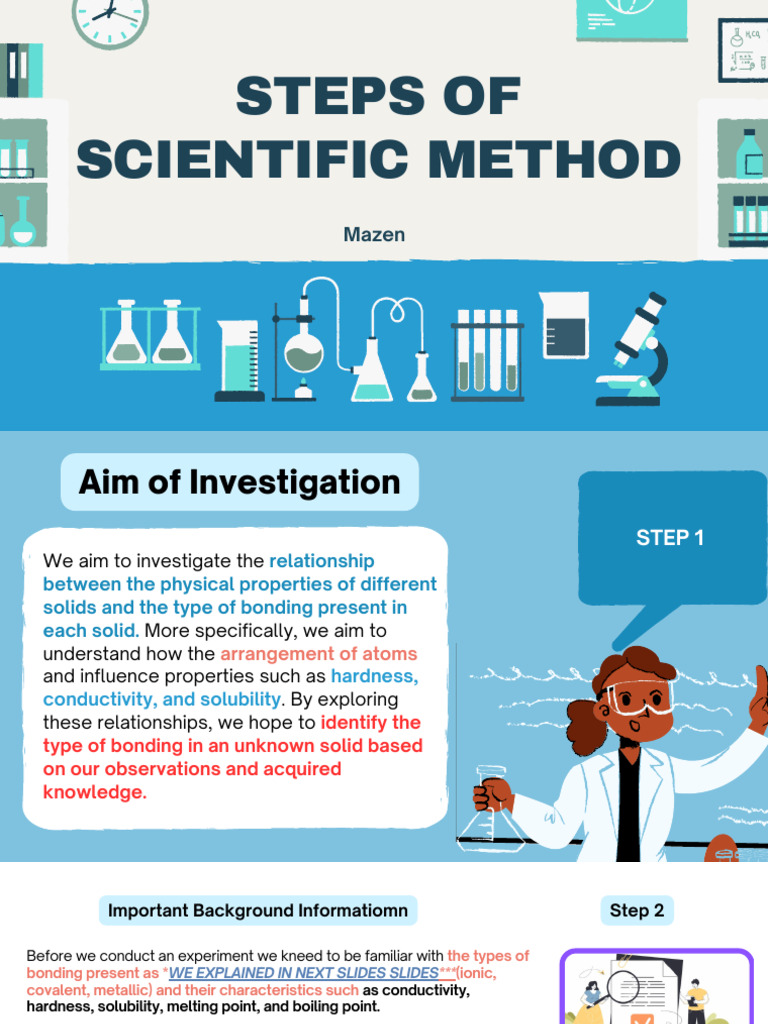 STEPS OF SCIENTIFIC METHOD

Mazen

Aim of Investigation

STEP 1

We aim to investigate the relationship between the physical properties of different solids and the type of bonding present in each solid. More specifically, we aim to understand how the arrangement of atoms and influence properties such as hardness, conductivity, and solubility. By exploring these relationships, we hope to identify the type of bonding in an unknown solid based on our observations and acquired knowledge.

Important Background Informatiomn

Step 2

Before we conduct an experiment we kneed to be familiar with the types of bonding present as *WE EXPLAINED IN NEXT SLIDES SLIDES***(ionic, covalent, metallic) and their characteristics such as conductivity, hardness, solubility, melting point, and boiling point.